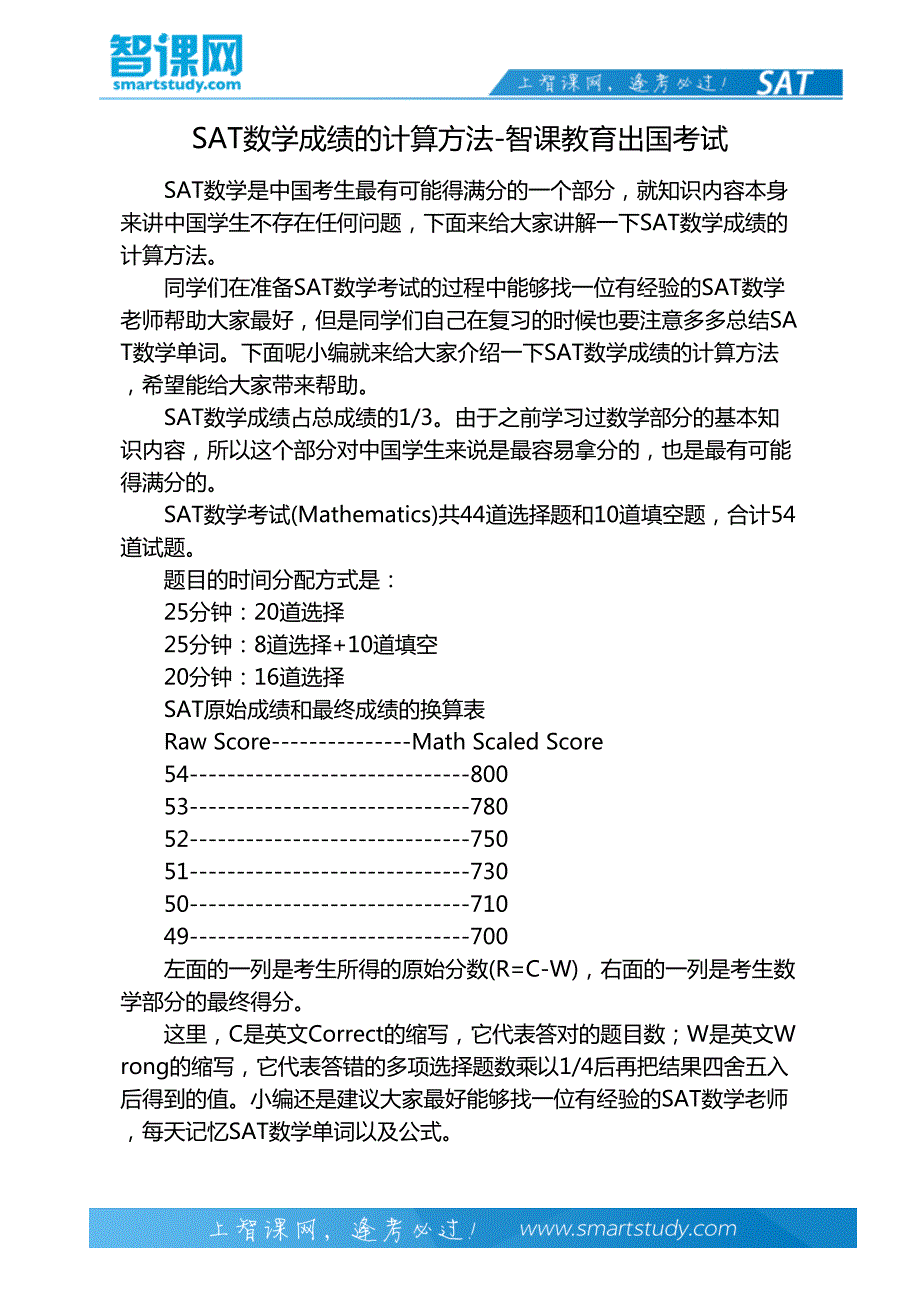 智课网
smartstudy.com

上智课网，逢考必过！ SAT

SAT数学成绩的计算方法-智课教育出国考试

SAT数学是中国考生最有可能得满分的一个部分，就知识内容本身来讲中国学生不存在任何问题，下面来给大家讲解一下SAT数学成绩的计算方法。

同学们在准备SAT数学考试的过程中能够找一位有经验的SAT数学老师帮助大家最好，但是同学们自己在复习的时候也要注意多多总结SAT数学单词。下面呢小编就来给大家介绍一下SAT数学成绩的计算方法，希望能给大家带来帮助。

SAT数学成绩占总成绩的1/3。由于之前学习过数学部分的基本知识内容，所以这个部分对中国学生来说是最容易拿分的，也是最有可能得满分的。

SAT数学考试(Mathematics)共44道选择题和10道填空题，合计54道试题。

题目的时间分配方式是：

25分钟：20道选择

25分钟：8道选择+10道填空

20分钟：16道选择

SAT原始成绩和最终成绩的换算表

Raw Score---------------Math Scaled Score

54------------------------------800

53------------------------------780

52------------------------------750

51------------------------------730

50------------------------------710

49------------------------------700

左面的一列是考生所得的原始分数(R=C-W)，右面的一列是考生数学部分的最终得分。

这里，C是英文Correct的缩写，它代表答对的题目数；W是英文Wrong的缩写，它代表答错的多项选择题数乘以1/4后再把结果四舍五入后得到的值。小编还是建议大家最好能够找一位有经验的SAT数学老师，每天记忆SAT数学单词以及公式。

上智课网，逢考必过！ www.smartstudy.com